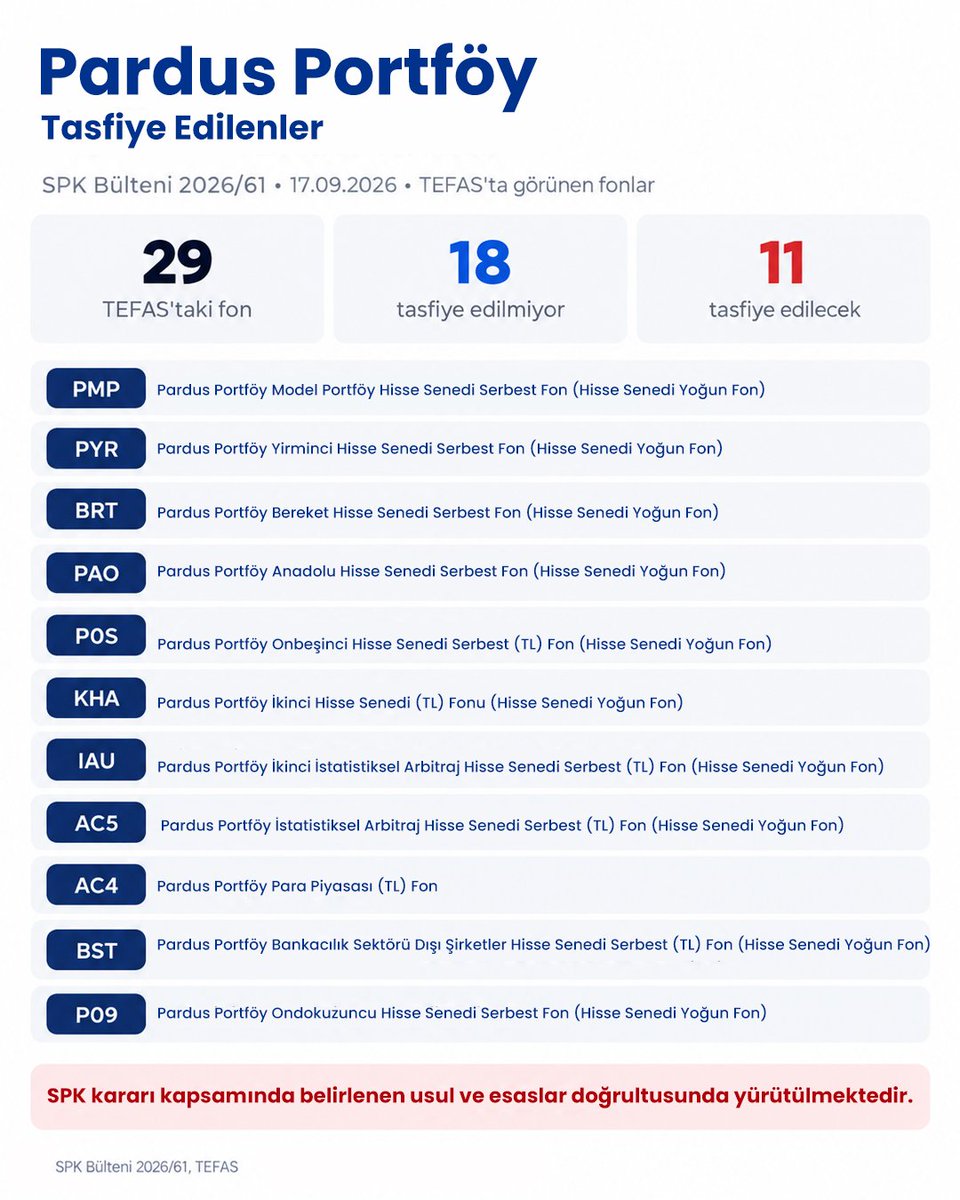 Pardus Portföy
Tasfiye Edilenler

SPK Bülteni 2026/61 • 17.09.2026 • TEFAS'ta görünen fonlar

29
TEFAS'taki fon

18
tasfiye edilmiyor

11
tasfiye edilecek

PMP Pardus Portföy Model Portföy Hisse Senedi Serbest Fon (Hisse Senedi Yoğun Fon)

PYR Pardus Portföy Yirminci Hisse Senedi Serbest Fon (Hisse Senedi Yoğun Fon)

BRT Pardus Portföy Bereket Hisse Senedi Serbest Fon (Hisse Senedi Yoğun Fon)

PAO Pardus Portföy Anadolu Hisse Senedi Serbest Fon (Hisse Senedi Yoğun Fon)

P0S Pardus Portföy Onbeşinci Hisse Senedi Serbest (TL) Fon (Hisse Senedi Yoğun Fon)

KHA Pardus Portföy İkinci Hisse Senedi (TL) Fonu (Hisse Senedi Yoğun Fon)

IAU Pardus Portföy İkinci İstatistiksel Arbitraj Hisse Senedi Serbest (TL) Fon (Hisse Senedi Yoğun Fon)

AC5 Pardus Portföy İstatistiksel Arbitraj Hisse Senedi Serbest (TL) Fon (Hisse Senedi Yoğun Fon)

AC4 Pardus Portföy Para Piyasası (TL) Fon

BST Pardus Portföy Bankacılık Sektörü Dışı Şirketler Hisse Senedi Serbest (TL) Fon (Hisse Senedi Yoğun Fon)

P09 Pardus Portföy Ondokuzuncu Hisse Senedi Serbest Fon (Hisse Senedi Yoğun Fon)

SPK kararı kapsamında belirlenen usul ve esaslar doğrultusunda yürütülmektedir.

SPK Bülteni 2026/61, TEFAS